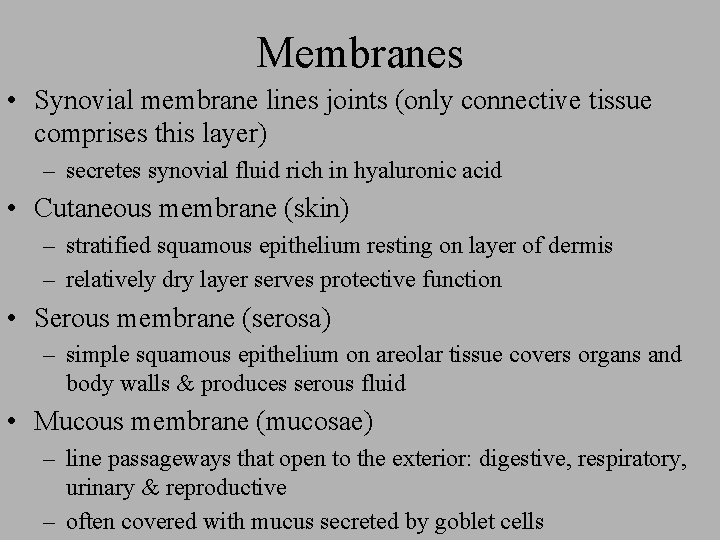 Membranes

• Synovial membrane lines joints (only connective tissue comprises this layer)
– secretes synovial fluid rich in hyaluronic acid

• Cutaneous membrane (skin)
– stratified squamous epithelium resting on layer of dermis
– relatively dry layer serves protective function

• Serous membrane (serosa)
– simple squamous epithelium on areolar tissue covers organs and body walls & produces serous fluid

• Mucous membrane (mucosae)
– line passageways that open to the exterior: digestive, respiratory, urinary & reproductive
– often covered with mucus secreted by goblet cells